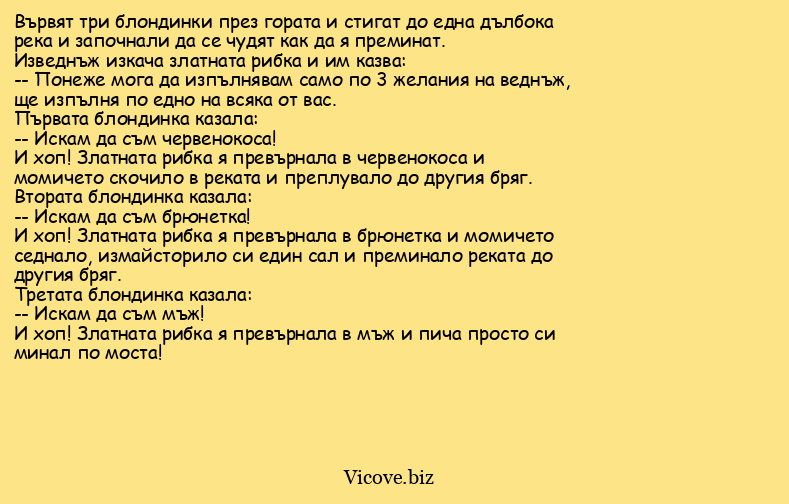 Вървят три блондинки през гората и стигат до една дълбока река и започнали да се чудят как да я преминат.
Изведнъж изкача златната рибка и им казва:
-- Понеже мога да изпълнявам само по 3 желания на веднъж, ще изпълня по едно на всяка от вас.
Първата блондинка казала:
-- Искам да съм червенокоса!
И хоп! Златната рибка я превърнала в червенокоса и момичето скочило в реката и преплувало до другия бряг.
Втората блондинка казала:
-- Искам да съм брюнетка!
И хоп! Златната рибка я превърнала в брюнетка и момичето седнало, измайсторило си един сал и преминало реката до другия бряг.
Третата блондинка казала:
-- Искам да съм мъж!
И хоп! Златната рибка я превърнала в мъж и пича просто си минал по моста!

Vicove.biz